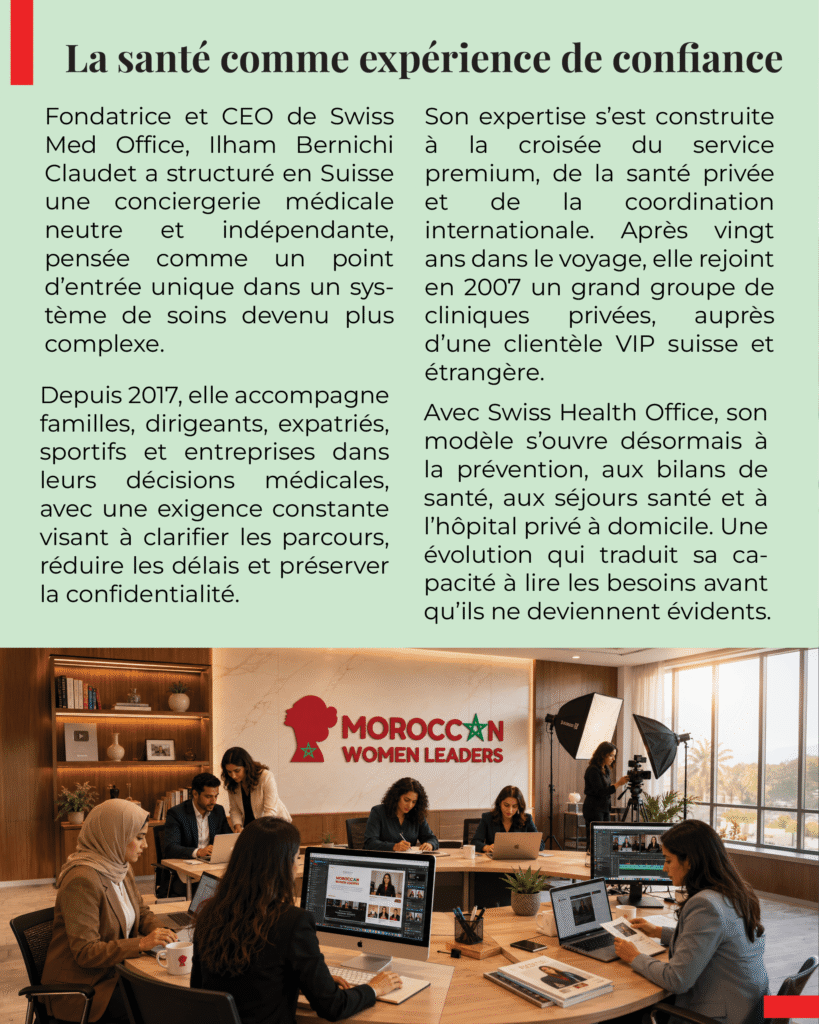 La santé comme expérience de confiance

Fondatrice et CEO de Swiss Med Office, Ilham Bernichi Claudet a structuré en Suisse une conciergerie médicale neutre et indépendante, pensée comme un point d'entrée unique dans un système de soins devenu plus complexe.

Depuis 2017, elle accompagne familles, dirigeants, expatriés, sportifs et entreprises dans leurs décisions médicales, avec une exigence constante visant à clarifier les parcours, réduire les délais et préserver la confidentialité.

Son expertise s'est construite à la croisée du service premium, de la santé privée et de la coordination internationale. Après vingt ans dans le voyage, elle rejoint en 2007 un grand groupe de cliniques privées, auprès d'une clientèle VIP suisse et étrangère.

Avec Swiss Health Office, son modèle s'ouvre désormais à la prévention, aux bilans de santé, aux séjours santé et à l'hôpital privé à domicile. Une évolution qui traduit sa capacité à lire les besoins avant qu'ils ne deviennent évidents.

MOROCCAN
WOMEN LEADERS